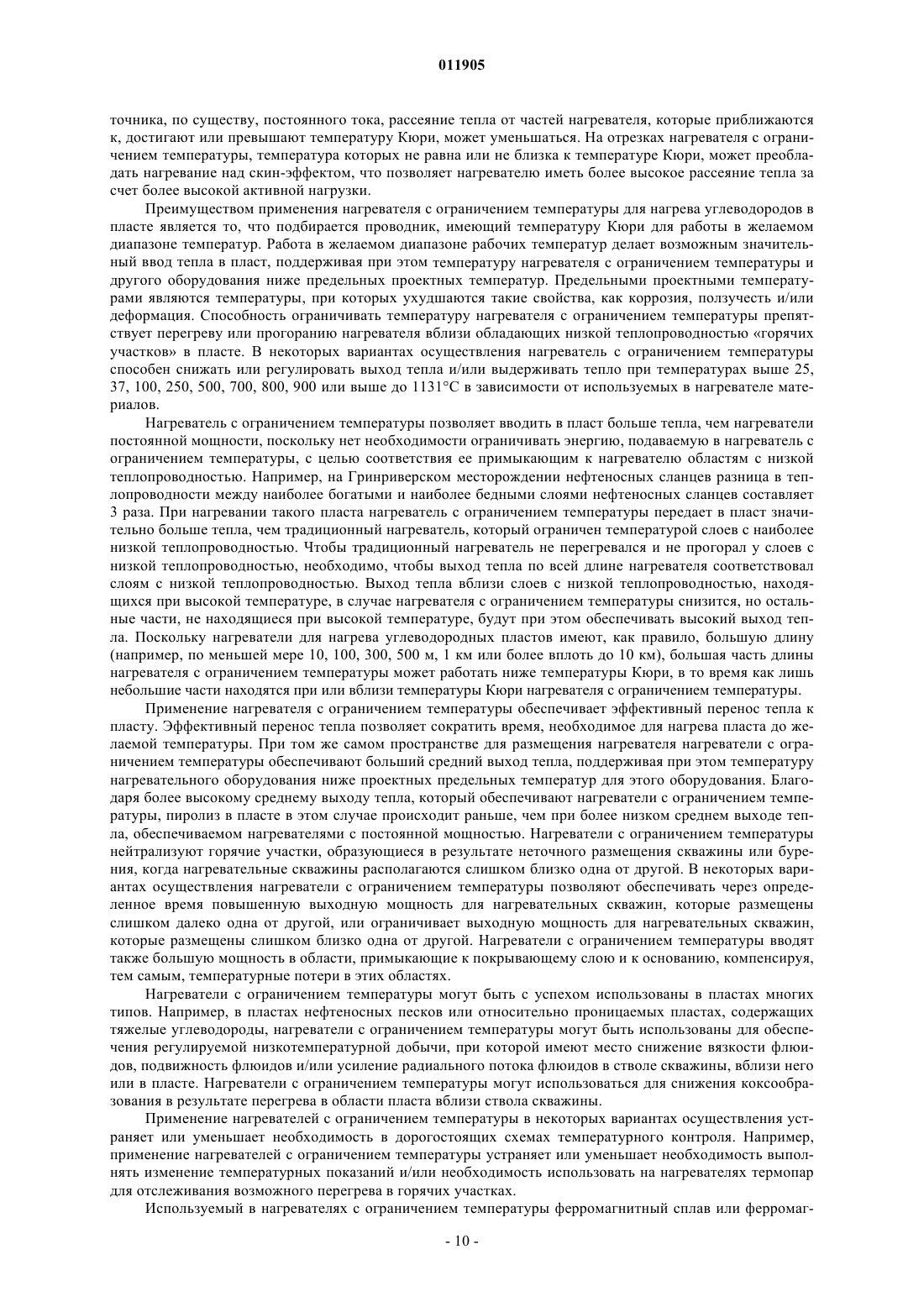 011905

точника, по существу, постоянного тока, рассеяние тепла от частей нагревателя, которые приближаются к, достигают или превышают температуру Кюри, может уменьшаться. На отрезках нагревателя с ограничением температуры, температура которых не равна или не близка к температуре Кюри, может преобладать нагревание над скин-эффектом, что позволяет нагревателю иметь более высокое рассеяние тепла за счет более высокой активной нагрузки.

Преимуществом применения нагревателя с ограничением температуры для нагрева углеводородов в пласте является то, что подбирается проводник, имеющий температуру Кюри для работы в желаемом диапазоне температур. Работа в желаемом диапазоне рабочих температур делает возможным значительный ввод тепла в пласт, поддерживая при этом температуру нагревателя с ограничением температуры и другого оборудования ниже предельных проектных температур. Предельными проектными температурами являются температуры, при которых ухудшаются такие свойства, как коррозия, ползучесть и/или деформация. Способность ограничивать температуру нагревателя с ограничением температуры препятствует перегреву или прогоранию нагревателя вблизи обладающих низкой теплопроводностью «горячих участков» в пласте. В некоторых вариантах осуществления нагреватель с ограничением температуры способен снижать или регулировать выход тепла и/или выдерживать тепло при температурах выше 25, 37, 100, 250, 500, 700, 800, 900 или выше до 1131°C в зависимости от используемых в нагревателе материалов.

Нагреватель с ограничением температуры позволяет вводить в пласт больше тепла, чем нагреватели постоянной мощности, поскольку нет необходимости ограничивать энергию, подаваемую в нагреватель с ограничением температуры, с целью соответствия ее примыкающим к нагревателю областям с низкой теплопроводностью. Например, на Гринриверском месторождении нефтеносных сланцев разница в теплопроводности между наиболее богатыми и наиболее бедными слоями нефтеносных сланцев составляет 3 раза. При нагревании такого пласта нагреватель с ограничением температуры передает в пласт значительно больше тепла, чем традиционный нагреватель, который ограничен температурой слоев с наиболее низкой теплопроводностью. Чтобы традиционный нагреватель не перегревался и не прогорал у слоев с низкой теплопроводностью, необходимо, чтобы выход тепла по всей длине нагревателя соответствовал слоям с низкой теплопроводностью. Выход тепла вблизи слоев с низкой теплопроводностью, находящихся при высокой температуре, в случае нагревателя с ограничением температуры снизится, но остальные части, не находящиеся при высокой температуре, будут при этом обеспечивать высокий выход тепла. Поскольку нагреватели для нагрева углеводородных пластов имеют, как правило, большую длину (например, по меньшей мере 10, 100, 300, 500 м, 1 км или более вплоть до 10 км), большая часть длины нагревателя с ограничением температуры может работать ниже температуры Кюри, в то время как лишь небольшие части находятся при или вблизи температуры Кюри нагревателя с ограничением температуры.

Применение нагревателя с ограничением температуры обеспечивает эффективный перенос тепла к пласту. Эффективный перенос тепла позволяет сократить время, необходимое для нагрева пласта до желаемой температуры. При том же самом пространстве для размещения нагревателя нагреватели с ограничением температуры обеспечивают больший средний выход тепла, поддерживая при этом температуру нагревательного оборудования ниже проектных предельных температур для этого оборудования. Благодаря более высокому среднему выходу тепла, который обеспечивают нагреватели с ограничением температуры, пиролиз в пласте в этом случае происходит раньше, чем при более низком среднем выходе тепла, обеспечиваемом нагревателями с постоянной мощностью. Нагреватели с ограничением температуры нейтрализуют горячие участки, образующиеся в результате неточного размещения скважины или бурения, когда нагревательные скважины располагаются слишком близко одна от другой. В некоторых вариантах осуществления нагреватели с ограничением температуры позволяют обеспечивать через определенное время повышенную выходную мощность для нагревательных скважин, которые размещены слишком далеко одна от другой, или ограничивает выходную мощность для нагревательных скважин, которые размещены слишком близко одна от другой. Нагреватели с ограничением температуры вводят также большую мощность в области, примыкающие к покрывающему слою и к основанию, компенсируя, тем самым, температурные потери в этих областях.

Нагреватели с ограничением температуры могут быть с успехом использованы в пластах многих типов. Например, в пластах нефтеносных песков или относительно проницаемых пластах, содержащих тяжелые углеводороды, нагреватели с ограничением температуры могут быть использованы для обеспечения регулируемой низкотемпературной добычи, при которой имеют место снижение вязкости флюидов, подвижность флюидов и/или усиление радиального потока флюидов в стволе скважины, вблизи него или в пласте. Нагреватели с ограничением температуры могут использоваться для снижения коксообразования в результате перегрева в области пласта вблизи ствола скважины.

Применение нагревателей с ограничением температуры в некоторых вариантах осуществления устраняет или уменьшает необходимость в дорогостоящих схемах температурного контроля. Например, применение нагревателей с ограничением температуры устраняет или уменьшает необходимость выполнять изменение температурных показаний и/или необходимость использовать на нагревателях термопар для отслеживания возможного перегрева в горячих участках.

Используемый в нагревателях с ограничением температуры ферромагнитный сплав или ферромаг-

- 10 -